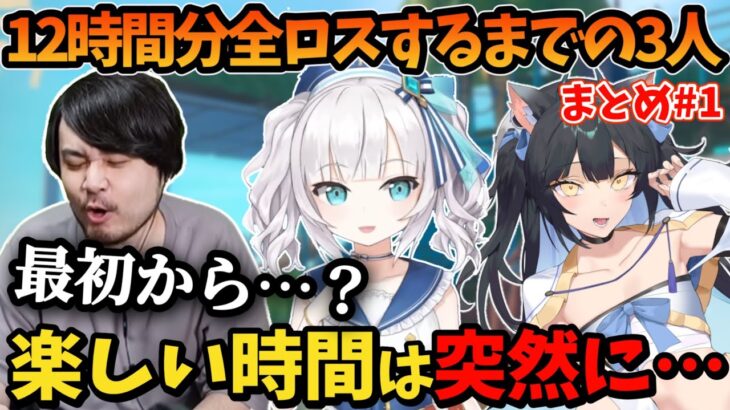 12時間分全ロスするまでの3人

まとめ#1

最初から…？

楽しい時間は突然に…